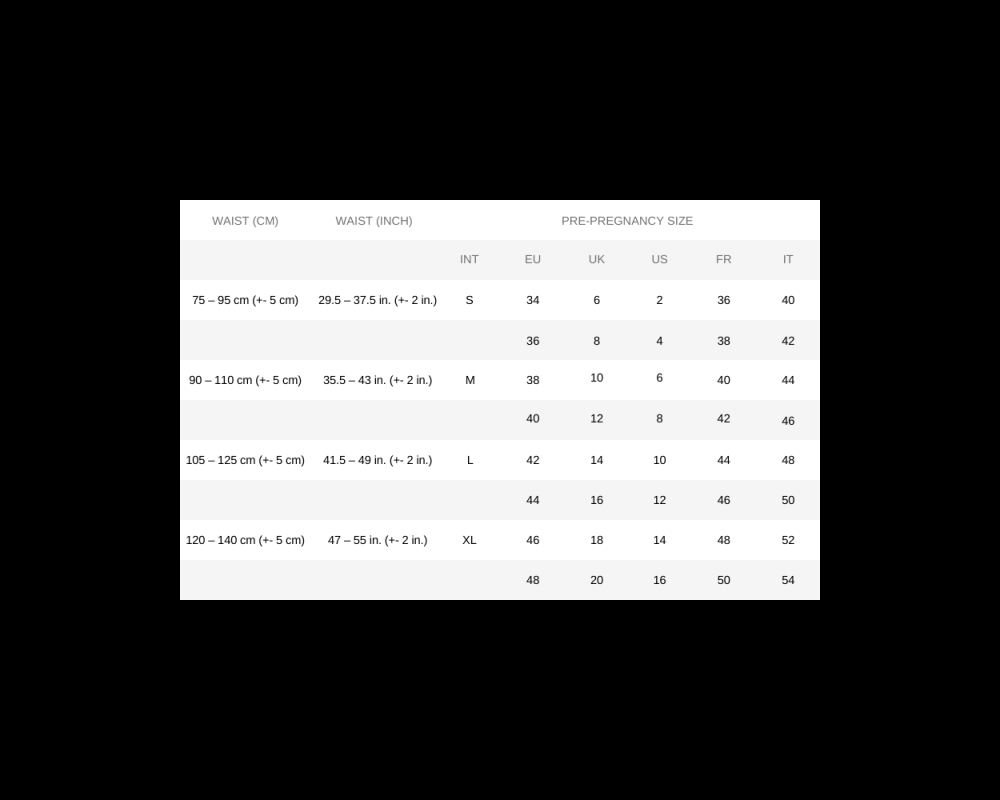 | WAIST (CM) | WAIST (INCH) | PRE-PREGNANCY SIZE | | | | | |
|---|---|---|---|---|---|---|---|
| | | INT | EU | UK | US | FR | IT |
| 75 – 95 cm (+- 5 cm) | 29.5 – 37.5 in. (+- 2 in.) | S | 34 | 6 | 2 | 36 | 40 |
| | | | 36 | 8 | 4 | 38 | 42 |
| 90 – 110 cm (+- 5 cm) | 35.5 – 43 in. (+- 2 in.) | M | 38 | 10 | 6 | 40 | 44 |
| | | | 40 | 12 | 8 | 42 | 46 |
| 105 – 125 cm (+- 5 cm) | 41.5 – 49 in. (+- 2 in.) | L | 42 | 14 | 10 | 44 | 48 |
| | | | 44 | 16 | 12 | 46 | 50 |
| 120 – 140 cm (+- 5 cm) | 47 – 55 in. (+- 2 in.) | XL | 46 | 18 | 14 | 48 | 52 |
| | | | 48 | 20 | 16 | 50 | 54 |